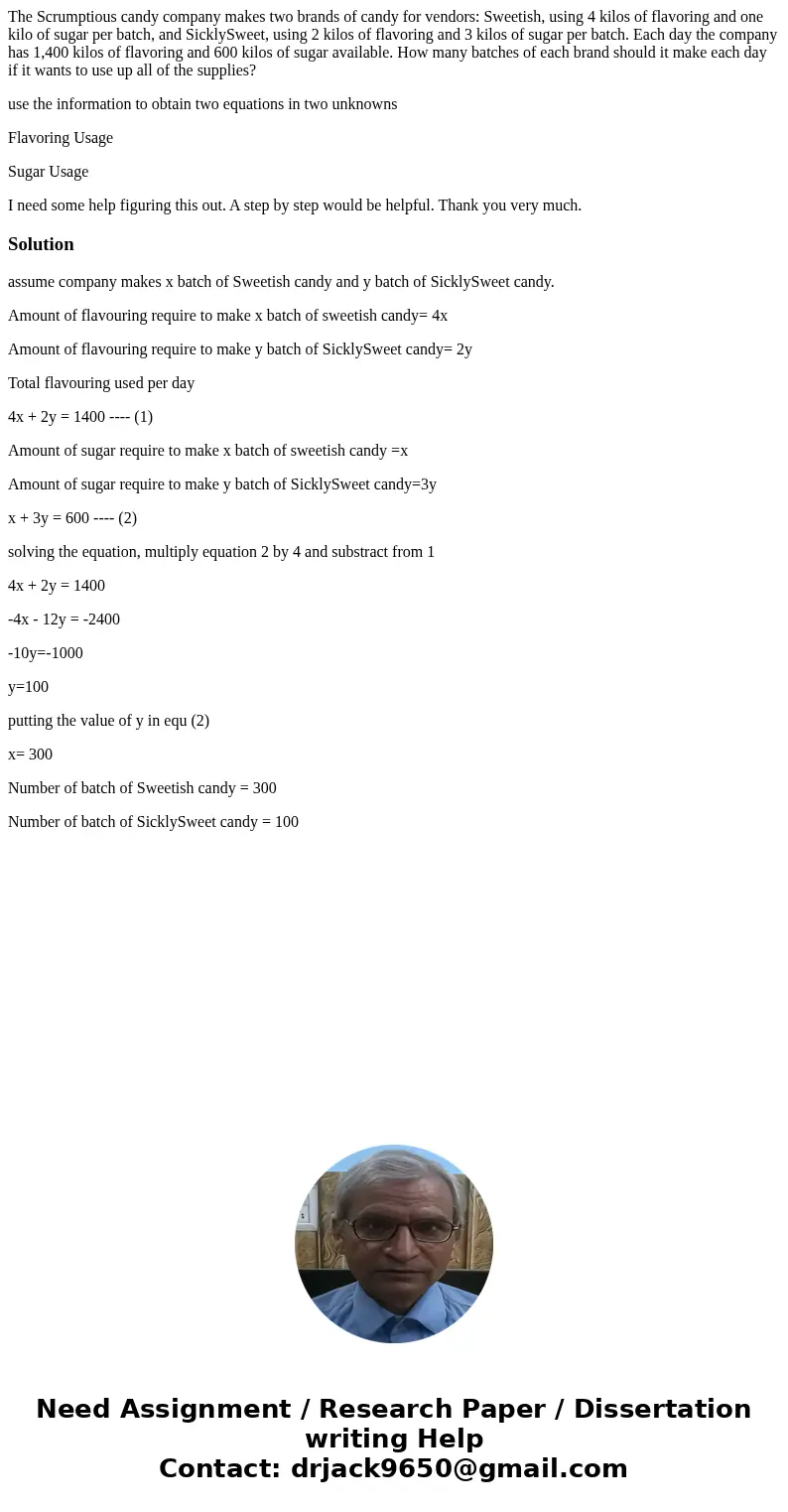 The Scrumptious candy company makes two brands of candy for vendors: Sweetish, using 4 kilos of flavoring and one kilo of sugar per batch, and SicklySweet, using 2 kilos of flavoring and 3 kilos of sugar per batch. Each day the company has 1,400 kilos of flavoring and 600 kilos of sugar available. How many batches of each brand should it make each day if it wants to use up all of the supplies?

use the information to obtain two equations in two unknowns

Flavoring Usage

Sugar Usage

I need some help figuring this out. A step by step would be helpful. Thank you very much.

Solution

assume company makes x batch of Sweetish candy and y batch of SicklySweet candy.

Amount of flavouring require to make x batch of sweetish candy= 4x

Amount of flavouring require to make y batch of SicklySweet candy= 2y

Total flavouring used per day

4x + 2y = 1400 ---- (1)

Amount of sugar require to make x batch of sweetish candy =x

Amount of sugar require to make y batch of SicklySweet candy=3y

x + 3y = 600 ---- (2)

solving the equation, multiply equation 2 by 4 and substract from 1

4x + 2y = 1400

-4x - 12y = -2400

-10y=-1000

y=100

putting the value of y in equ (2)

x= 300

Number of batch of Sweetish candy = 300

Number of batch of SicklySweet candy = 100

Need Assignment / Research Paper / Dissertation writing Help
Contact: drjack9650@gmail.com